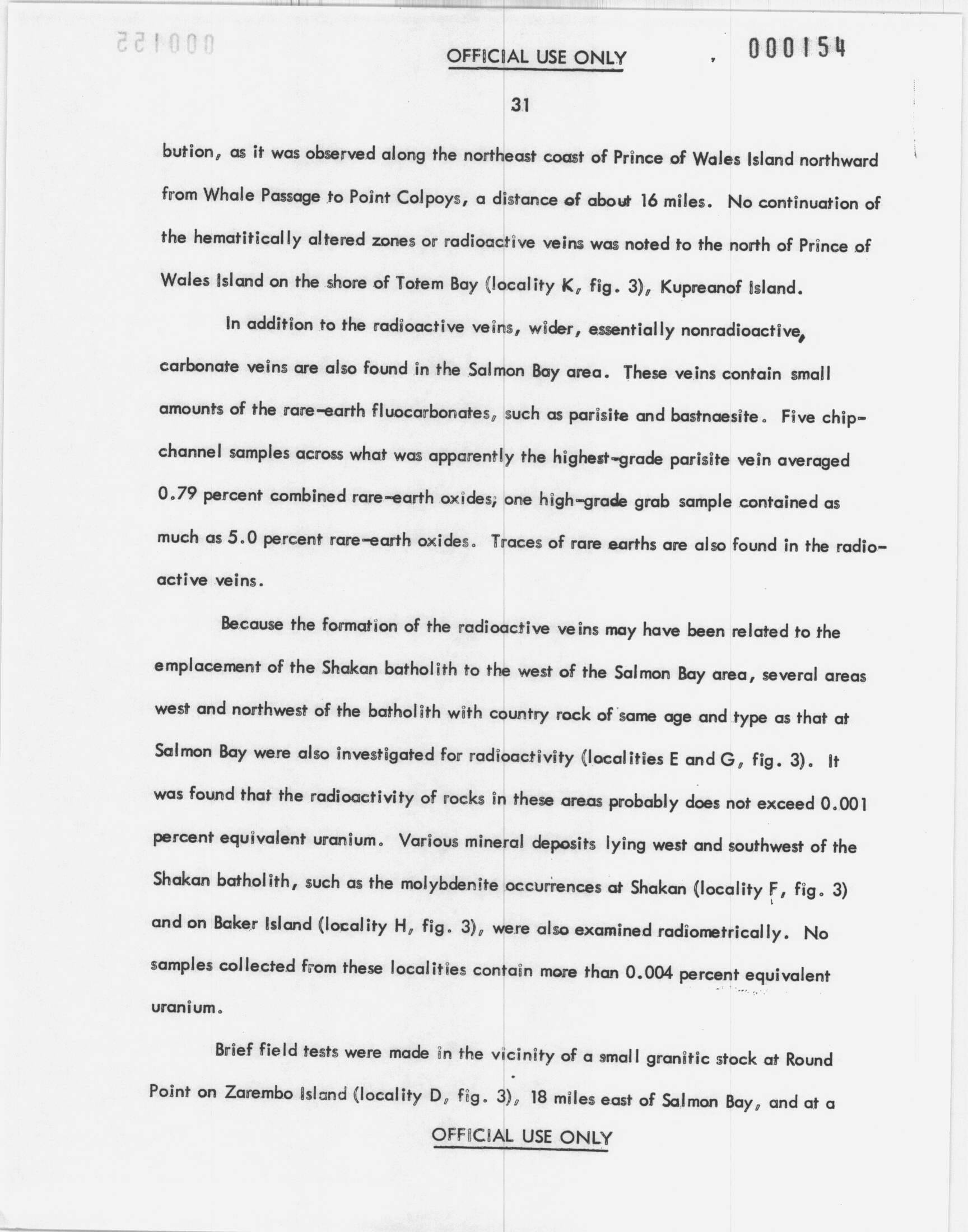 000155

OFFICIAL USE ONLY

000154

31

bution, as it was observed along the northeast coast of Prince of Wales Island northward from Whale Passage to Point Colpoys, a distance of about 16 miles. No continuation of the hematitically altered zones or radioactive veins was noted to the north of Prince of Wales Island on the shore of Totem Bay (locality K, fig. 3), Kupreanof Island.

In addition to the radioactive veins, wider, essentially nonradioactive, carbonate veins are also found in the Salmon Bay area. These veins contain small amounts of the rare-earth fluocarbonates, such as parisite and bastnaesite. Five chip-channel samples across what was apparently the highest-grade parisite vein averaged 0.79 percent combined rare-earth oxides; one high-grade grab sample contained as much as 5.0 percent rare-earth oxides. Traces of rare earths are also found in the radioactive veins.

Because the formation of the radioactive veins may have been related to the emplacement of the Shakan batholith to the west of the Salmon Bay area, several areas west and northwest of the batholith with country rock of same age and type as that at Salmon Bay were also investigated for radioactivity (localities E and G, fig. 3). It was found that the radioactivity of rocks in these areas probably does not exceed 0.001 percent equivalent uranium. Various mineral deposits lying west and southwest of the Shakan batholith, such as the molybdenite occurrences at Shakan (locality F, fig. 3) and on Baker Island (locality H, fig. 3), were also examined radiometrically. No samples collected from these localities contain more than 0.004 percent equivalent uranium.

Brief field tests were made in the vicinity of a small granitic stock at Round Point on Zarembo Island (locality D, fig. 3), 18 miles east of Salmon Bay, and at a

OFFICIAL USE ONLY